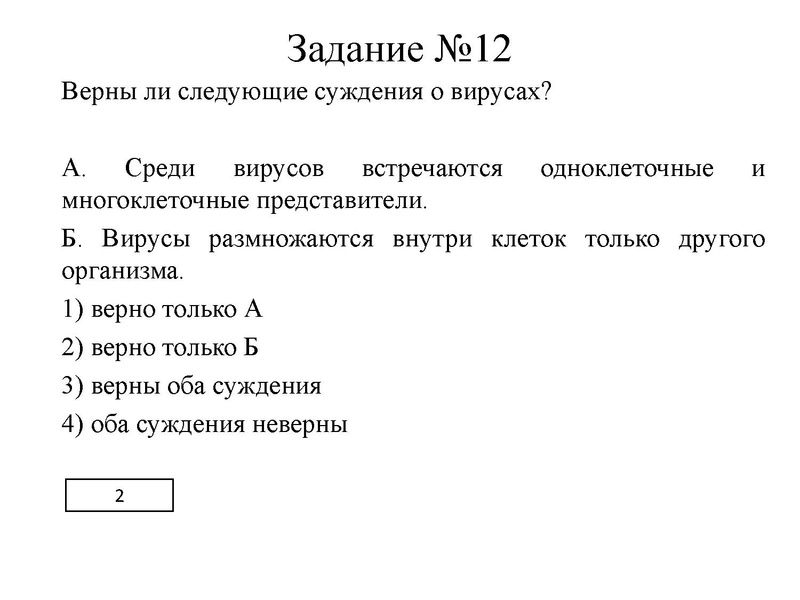 Задание №12

Верны ли следующие суждения о вирусах?

А. Среди вирусов встречаются одноклеточные и многоклеточные представители.

Б. Вирусы размножаются внутри клеток только другого организма.

1) верно только А

2) верно только Б

3) верны оба суждения

4) оба суждения неверны

2